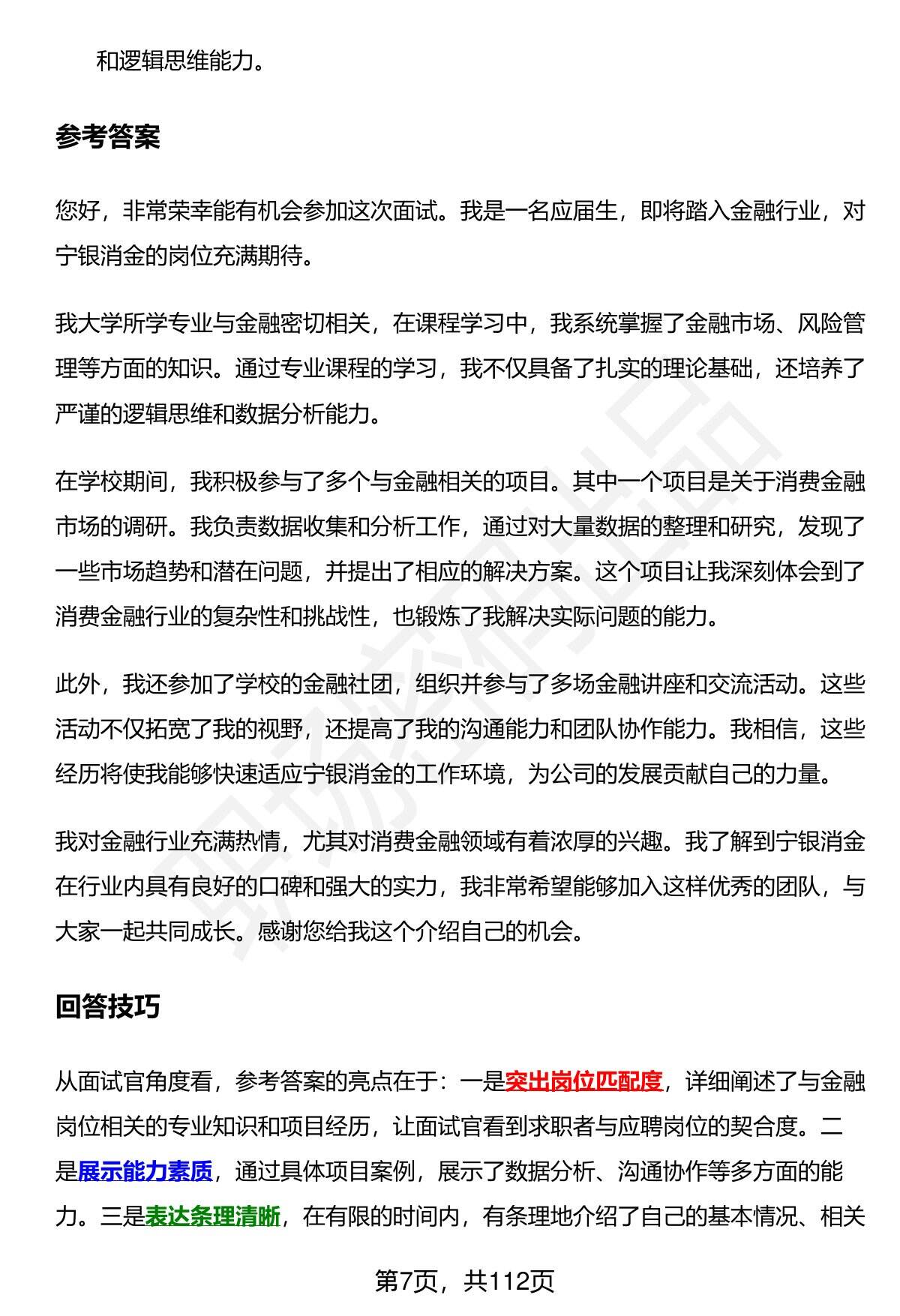 和逻辑思维能力。

参考答案

您好，非常荣幸能有机会参加这次面试。我是一名应届生，即将踏入金融行业，对宁银消金的岗位充满期待。

我大学所学专业与金融密切相关，在课程学习中，我系统掌握了金融市场、风险管理等方面的知识。通过专业课程的学习，我不仅具备了扎实的理论基础，还培养了严谨的逻辑思维和数据分析能力。

在学校期间，我积极参与了多个与金融相关的项目。其中一个项目是关于消费金融市场的调研。我负责数据收集和分析工作，通过对大量数据的整理和研究，发现了一些市场趋势和潜在问题，并提出了相应的解决方案。这个项目让我深刻体会到了消费金融行业的复杂性和挑战性，也锻炼了我解决实际问题的能力。

此外，我还参加了学校的金融社团，组织并参与了多场金融讲座和交流活动。这些活动不仅拓宽了我的视野，还提高了我的沟通能力和团队协作能力。我相信，这些经历将使我能够快速适应宁银消金的工作环境，为公司的发展贡献自己的力量。

我对金融行业充满热情，尤其对消费金融领域有着浓厚的兴趣。我了解到宁银消金在行业内具有良好的口碑和强大的实力，我非常希望能够加入这样优秀的团队，与大家一起共同成长。感谢您给我这个介绍自己的机会。

回答技巧

从面试官角度看，参考答案的亮点在于：一是突出岗位匹配度，详细阐述了与金融岗位相关的专业知识和项目经历，让面试官看到求职者与应聘岗位的契合度。二是展示能力素质，通过具体项目案例，展示了数据分析、沟通协作等多方面的能力。三是表达条理清晰，在有限的时间内，有条理地介绍了自己的基本情况、相关

第7页，共112页